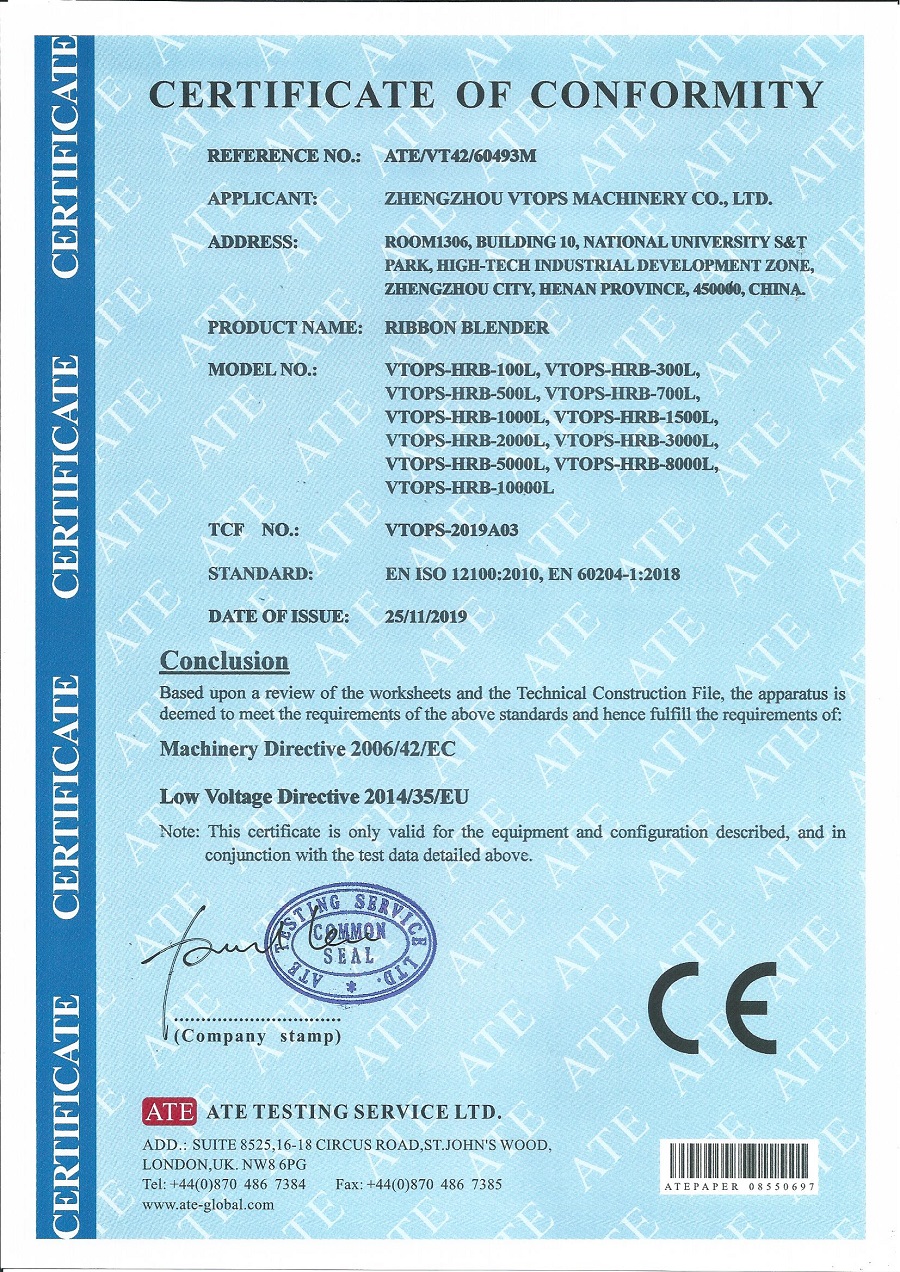 CERTIFICATE CERTIFICATE CERTIFICATE CERTIFICATE

CERTIFICATE OF CONFORMITY

REFERENCE NO.: ATE/VT42/60493M

APPLICANT: ZHENGZHOU VTOPS MACHINERY CO., LTD.

ADDRESS: ROOM1306, BUILDING 10, NATIONAL UNIVERSITY S&T PARK, HIGH-TECH INDUSTRIAL DEVELOPMENT ZONE, ZHENGZHOU CITY, HENAN PROVINCE, 450000, CHINA.

PRODUCT NAME: RIBBON BLENDER

MODEL NO.: VTOPS-HRB-100L, VTOPS-HRB-300L, VTOPS-HRB-500L, VTOPS-HRB-700L, VTOPS-HRB-1000L, VTOPS-HRB-1500L, VTOPS-HRB-2000L, VTOPS-HRB-3000L, VTOPS-HRB-5000L, VTOPS-HRB-8000L, VTOPS-HRB-10000L

TCF NO.: VTOPS-2019A03

STANDARD: EN ISO 12100:2010, EN 60204-1:2018

DATE OF ISSUE: 25/11/2019

Conclusion
Based upon a review of the worksheets and the Technical Construction File, the apparatus is deemed to meet the requirements of the above standards and hence fulfill the requirements of:

Machinery Directive 2006/42/EC

Low Voltage Directive 2014/35/EU

Note: This certificate is only valid for the equipment and configuration described, and in conjunction with the test data detailed above.

ATE TESTING SERVICE LTD. COMMON SEAL

(Company stamp)

CE

ATE ATE TESTING SERVICE LTD.
ADD.: SUITE 8525,16-18 CIRCUS ROAD,ST.JOHN'S WOOD, LONDON,UK. NW8 6PG
Tel: +44(0)870 486 7384 Fax: +44(0)870 486 7385
www.ate-global.com

ATEPAPER 08550697